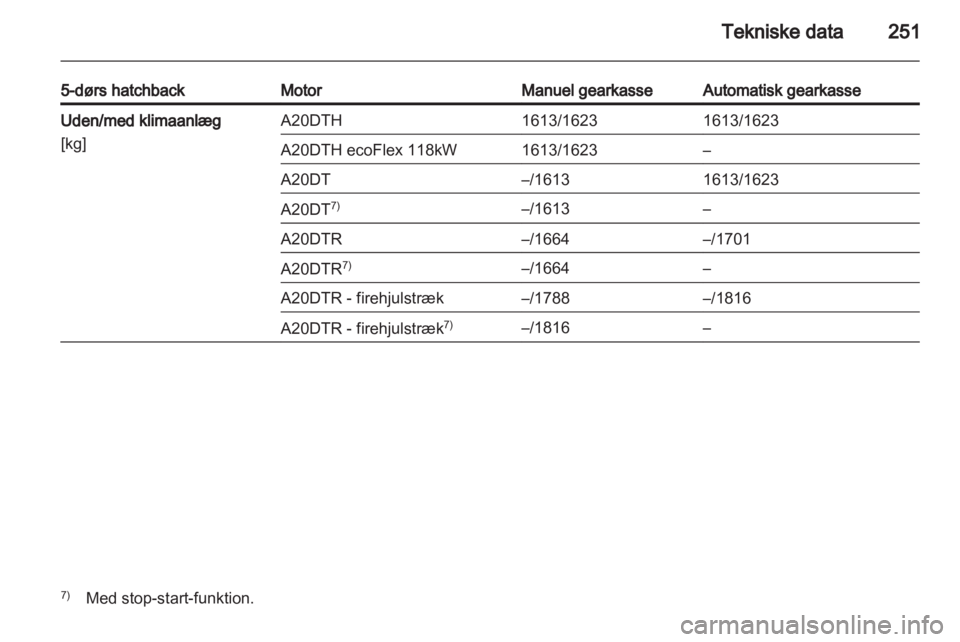 Tekniske data 251

| 5-dørs hatchback | Motor | Manuel gearkasse | Automatisk gearkasse |
|---|---|---|---|
| Uden/med klimaanlæg [kg] | A20DTH | 1613/1623 | 1613/1623 |
| | A20DTH ecoFlex 118kW | 1613/1623 | – |
| | A20DT | –/1613 | 1613/1623 |
| | A20DT$^{7)}$ | –/1613 | – |
| | A20DTR | –/1664 | –/1701 |
| | A20DTR$^{7)}$ | –/1664 | – |
| | A20DTR - firehjulstræk | –/1788 | –/1816 |
| | A20DTR - firehjulstræk$^{7)}$ | –/1816 | – |

$^{7)}$ Med stop-start-funktion.

carmanualsonline.info